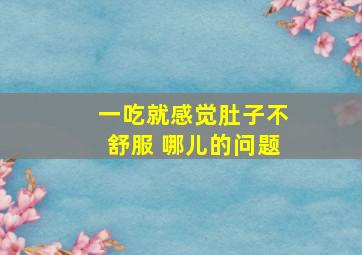 一吃就感觉肚子不舒服 哪儿的问题